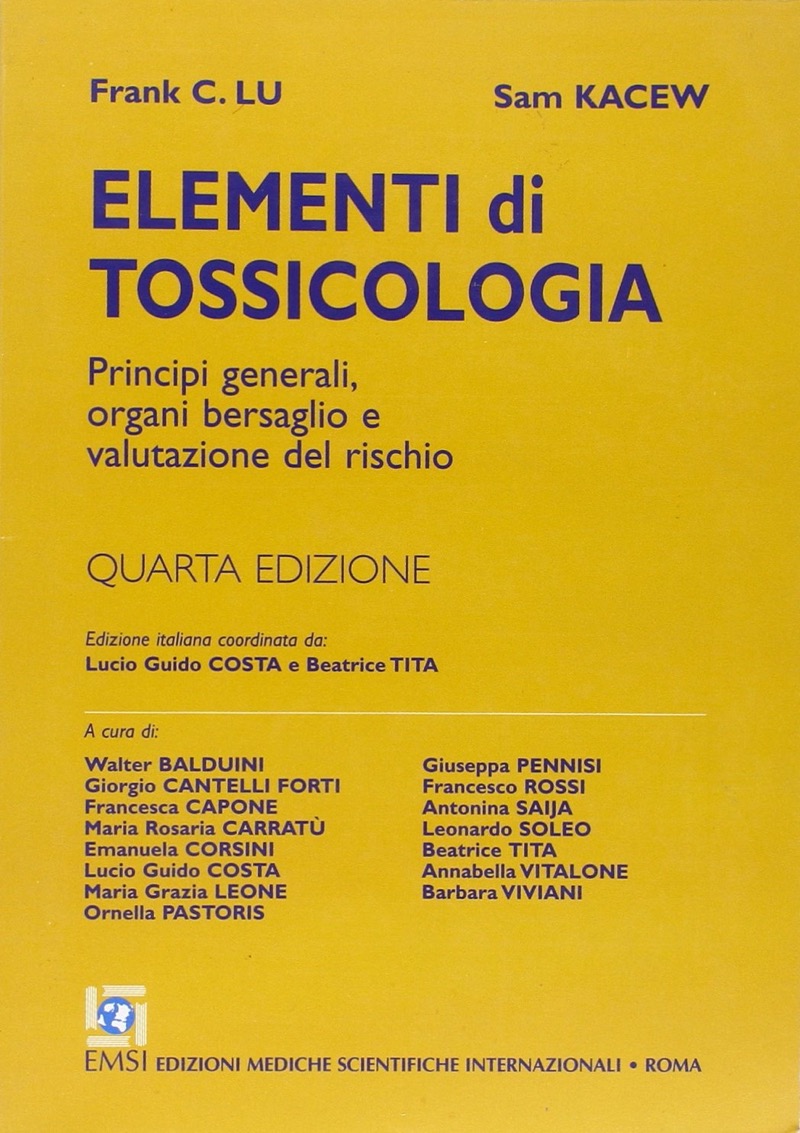 Frank C. LU

Sam KACEW

ELEMENTI di TOSSICOLOGIA

Principi generali, organi bersaglio e valutazione del rischio

QUARTA EDIZIONE

Edizione italiana coordinata da:
Lucio Guido COSTA e Beatrice TITA

A cura di:

Walter BALDUINI
Giorgio CANTELLI FORTI
Francesca CAPONE
Maria Rosaria CARRATÙ
Emanuela CORSINI
Lucio Guido COSTA
Maria Grazia LEONE
Ornella PASTORIS

Giuseppa PENNISI
Francesco ROSSI
Antonina SAIJA
Leonardo SOLEO
Beatrice TITA
Annabella VITALONE
Barbara VIVIANI

EMSI EDIZIONI MEDICHE SCIENTIFICHE INTERNAZIONALI • ROMA